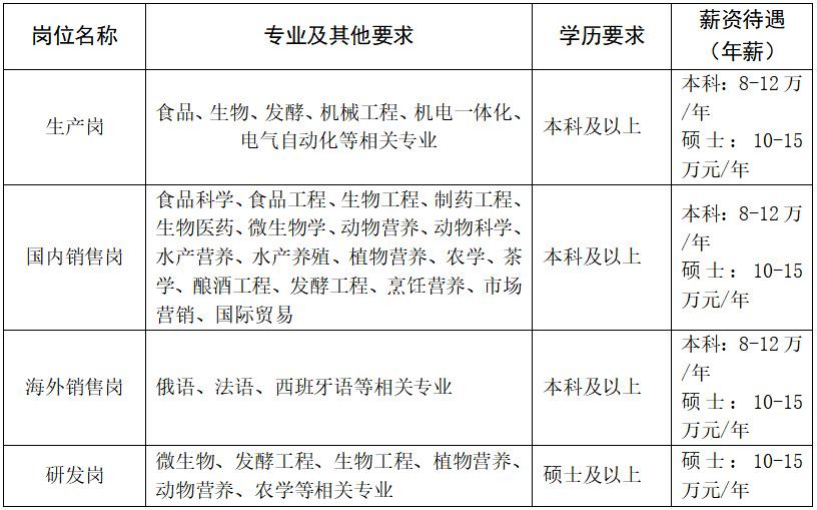 | 岗位名称 | 专业及其他要求 | 学历要求 | 薪资待遇（年薪） |
|---|---|---|---|
| 生产岗 | 食品、生物、发酵、机械工程、机电一体化、电气自动化等相关专业 | 本科及以上 | 本科：8-12万/年 硕士：10-15万元/年 |
| 国内销售岗 | 食品科学、食品工程、生物工程、制药工程、生物医药、微生物学、动物营养、动物科学、水产营养、水产养殖、植物营养、农学、茶学、酿酒工程、发酵工程、烹饪营养、市场营销、国际贸易 | 本科及以上 | 本科：8-12万/年 硕士：10-15万元/年 |
| 海外销售岗 | 俄语、法语、西班牙语等相关专业 | 本科及以上 | 本科：8-12万/年 硕士：10-15万元/年 |
| 研发岗 | 微生物、发酵工程、生物工程、植物营养、动物营养、农学等相关专业 | 硕士及以上 | 硕士：10-15万元/年 |